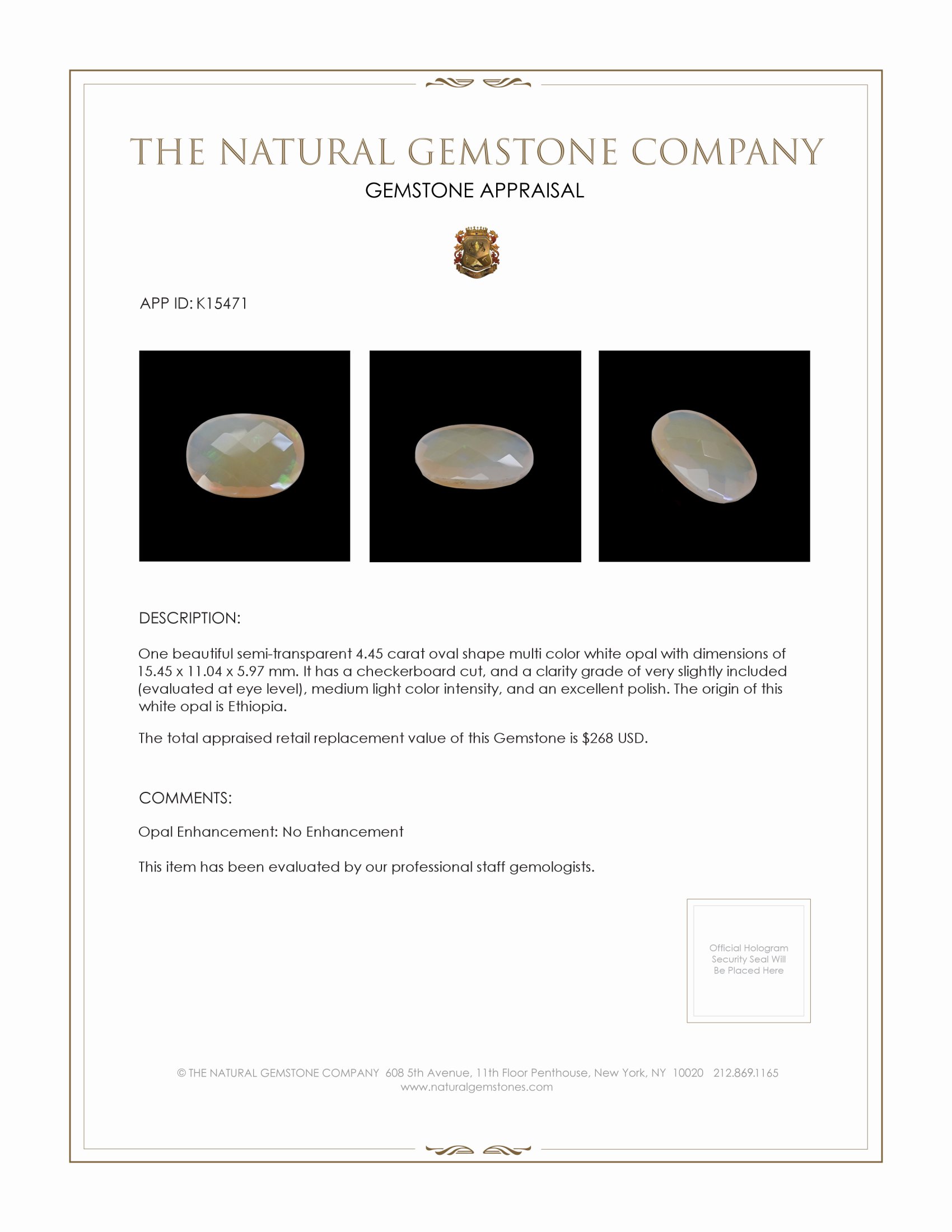 THE NATURAL GEMSTONE COMPANY

GEMSTONE APPRAISAL

APP ID: K15471

DESCRIPTION:

One beautiful semi-transparent 4.45 carat oval shape multi color white opal with dimensions of 15.45 x 11.04 x 5.97 mm. It has a checkerboard cut, and a clarity grade of very slightly included (evaluated at eye level), medium light color intensity, and an excellent polish. The origin of this white opal is Ethiopia.

The total appraised retail replacement value of this Gemstone is $268 USD.

COMMENTS:

Opal Enhancement: No Enhancement

This item has been evaluated by our professional staff gemologists.

Official Hologram Security Seal Will Be Placed Here

© THE NATURAL GEMSTONE COMPANY 608 5th Avenue, 11th Floor Penthouse, New York, NY 10020 212.869.1165
www.naturalgemstones.com